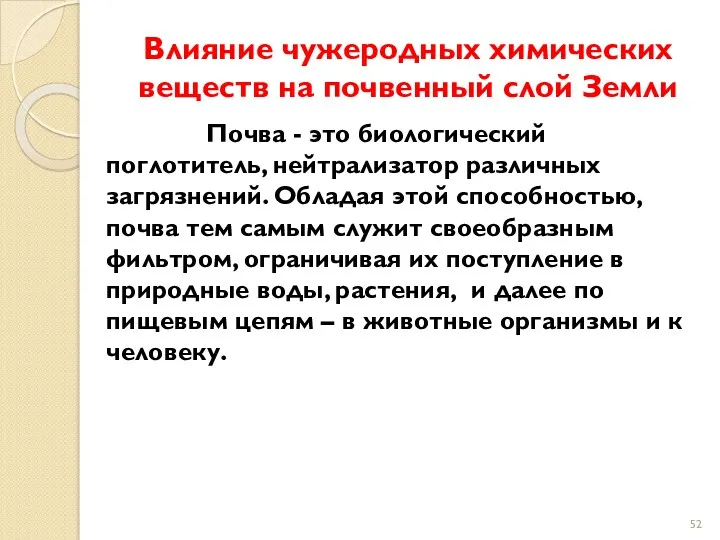 Влияние чужеродных химических веществ на почвенный слой Земли

Почва - это биологический поглотитель, нейтрализатор различных загрязнений. Обладая этой способностью, почва тем самым служит своеобразным фильтром, ограничивая их поступление в природные воды, растения, и далее по пищевым цепям – в животные организмы и к человеку.

52